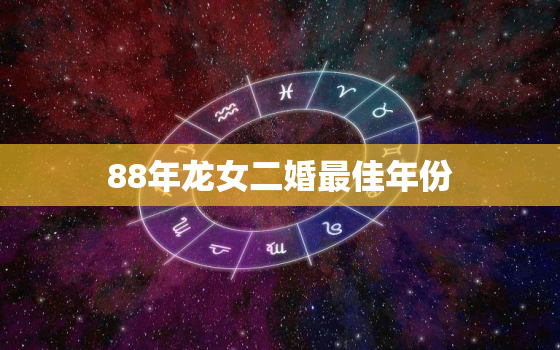 88年龙女二婚最佳年份